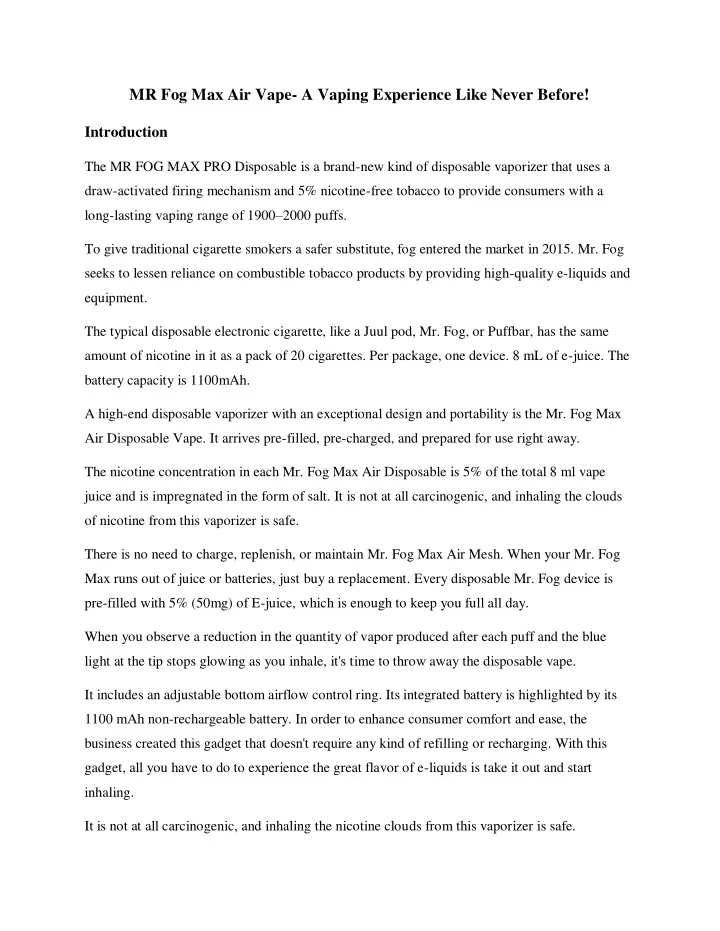 MR Fog Max Air Vape- A Vaping Experience Like Never Before!

Introduction

The MR FOG MAX PRO Disposable is a brand-new kind of disposable vaporizer that uses a draw-activated firing mechanism and 5% nicotine-free tobacco to provide consumers with a long-lasting vaping range of 1900–2000 puffs.

To give traditional cigarette smokers a safer substitute, fog entered the market in 2015. Mr. Fog seeks to lessen reliance on combustible tobacco products by providing high-quality e-liquids and equipment.

The typical disposable electronic cigarette, like a Juul pod, Mr. Fog, or Puffbar, has the same amount of nicotine in it as a pack of 20 cigarettes. Per package, one device. 8 mL of e-juice. The battery capacity is 1100mAh.

A high-end disposable vaporizer with an exceptional design and portability is the Mr. Fog Max Air Disposable Vape. It arrives pre-filled, pre-charged, and prepared for use right away.

The nicotine concentration in each Mr. Fog Max Air Disposable is 5% of the total 8 ml vape juice and is impregnated in the form of salt. It is not at all carcinogenic, and inhaling the clouds of nicotine from this vaporizer is safe.

There is no need to charge, replenish, or maintain Mr. Fog Max Air Mesh. When your Mr. Fog Max runs out of juice or batteries, just buy a replacement. Every disposable Mr. Fog device is pre-filled with 5% (50mg) of E-juice, which is enough to keep you full all day.

When you observe a reduction in the quantity of vapor produced after each puff and the blue light at the tip stops glowing as you inhale, it's time to throw away the disposable vape.

It includes an adjustable bottom airflow control ring. Its integrated battery is highlighted by its 1100 mAh non-rechargeable battery. In order to enhance consumer comfort and ease, the business created this gadget that doesn't require any kind of refilling or recharging. With this gadget, all you have to do to experience the great flavor of e-liquids is take it out and start inhaling.

It is not at all carcinogenic, and inhaling the nicotine clouds from this vaporizer is safe.